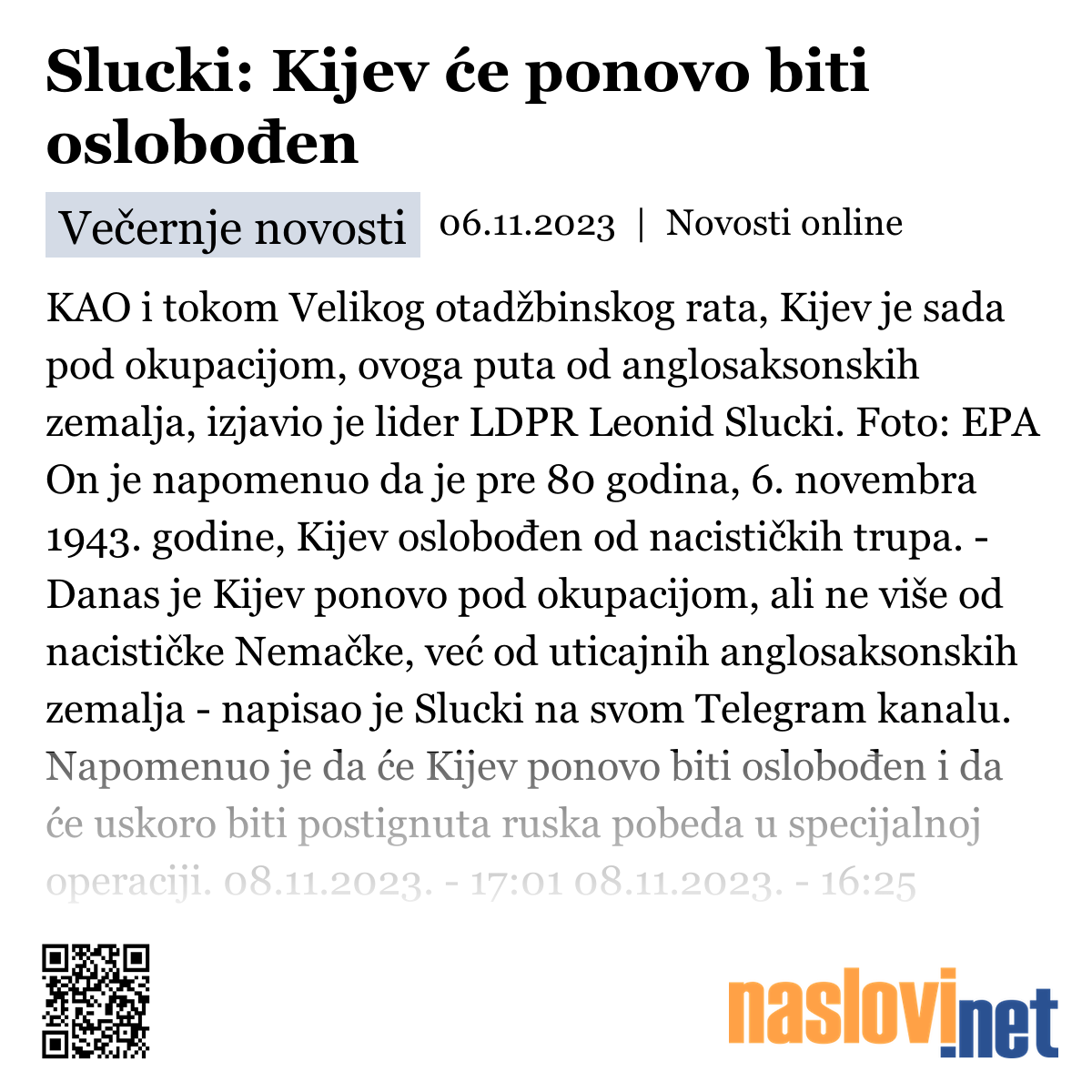 Slucki: Kijev će ponovo biti oslobođen

Večernje novosti 06.11.2023 | Novosti online

KAO i tokom Velikog otadžbinskog rata, Kijev je sada pod okupacijom, ovoga puta od anglosaksonskih zemalja, izjavio je lider LDPR Leonid Slucki. Foto: EPA On je napomenuo da je pre 80 godina, 6. novembra 1943. godine, Kijev oslobođen od nacističkih trupa. - Danas je Kijev ponovo pod okupacijom, ali ne više od nacističke Nemačke, već od uticajnih anglosaksonskih zemalja - napisao je Slucki na svom Telegram kanalu. Napomenuo je da će Kijev ponovo biti oslobođen i da će uskoro biti postignuta ruska pobeda u specijalnoj operaciji. 08.11.2023. - 17:01 08.11.2023. - 16:25

naslovi.net